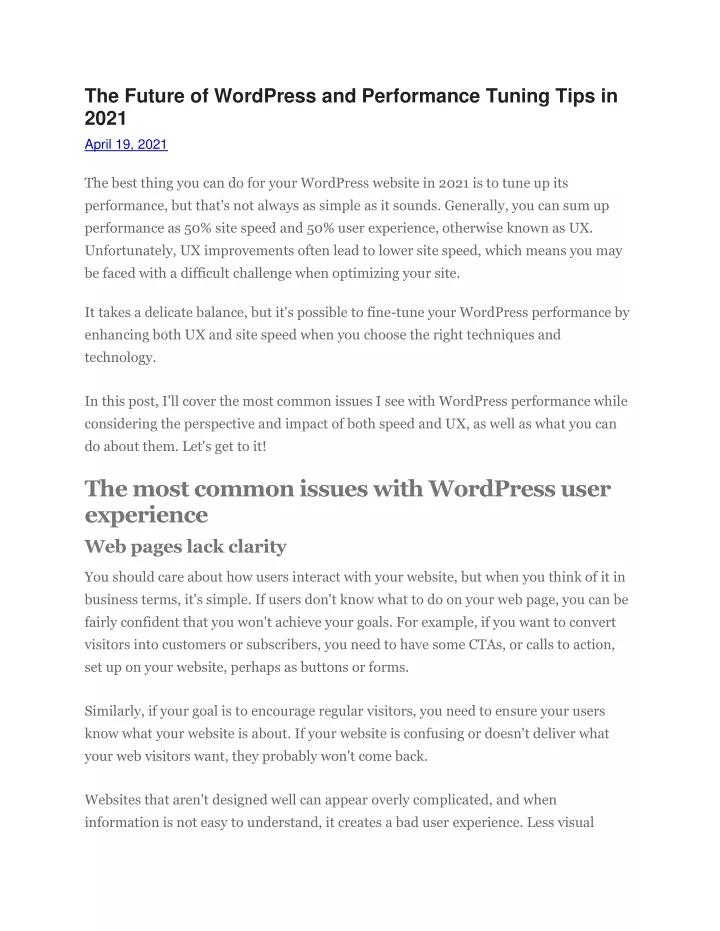 The Future of WordPress and Performance Tuning Tips in 2021

April 19, 2021

The best thing you can do for your WordPress website in 2021 is to tune up its performance, but that's not always as simple as it sounds. Generally, you can sum up performance as 50% site speed and 50% user experience, otherwise known as UX. Unfortunately, UX improvements often lead to lower site speed, which means you may be faced with a difficult challenge when optimizing your site.

It takes a delicate balance, but it's possible to fine-tune your WordPress performance by enhancing both UX and site speed when you choose the right techniques and technology.

In this post, I'll cover the most common issues I see with WordPress performance while considering the perspective and impact of both speed and UX, as well as what you can do about them. Let's get to it!

The most common issues with WordPress user experience

Web pages lack clarity

You should care about how users interact with your website, but when you think of it in business terms, it's simple. If users don't know what to do on your web page, you can be fairly confident that you won't achieve your goals. For example, if you want to convert visitors into customers or subscribers, you need to have some CTAs, or calls to action, set up on your website, perhaps as buttons or forms.

Similarly, if your goal is to encourage regular visitors, you need to ensure your users know what your website is about. If your website is confusing or doesn't deliver what your web visitors want, they probably won't come back.

Websites that aren't designed well can appear overly complicated, and when information is not easy to understand, it creates a bad user experience. Less visual